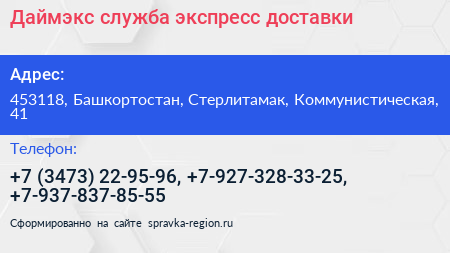 Даймэкс служба экспресс доставки

Адрес:

453118, Башкортостан, Стерлитамак, Коммунистическая, 41

Телефон:

+7 (3473) 22-95-96, +7-927-328-33-25, +7-937-837-85-55

Сформированно на сайте spravka-region.ru